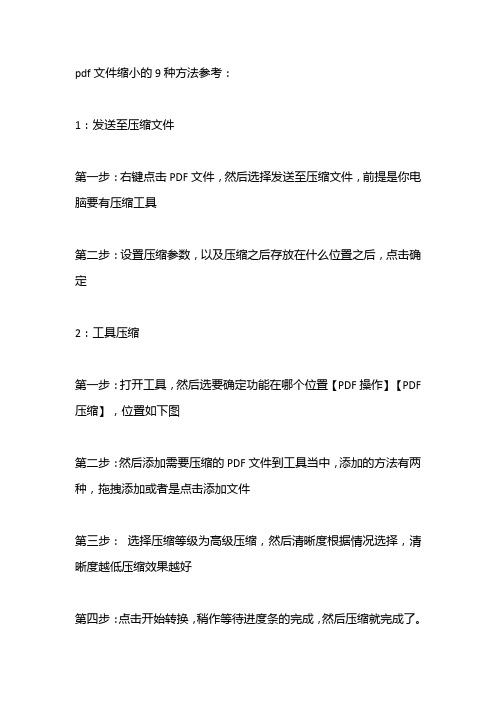 pdf 文件缩小的 9 种方法参考：

1：发送至压缩文件

第一步：右键点击 PDF 文件，然后选择发送至压缩文件，前提是你电脑要有压缩工具

第二步：设置压缩参数，以及压缩之后存放在什么位置之后，点击确定

2：工具压缩

第一步：打开工具，然后选要确定功能在哪个位置【PDF 操作】【PDF 压缩】，位置如下图

第二步：然后添加需要压缩的 PDF 文件到工具当中，添加的方法有两种，拖拽添加或者是点击添加文件

第三步： 选择压缩等级为高级压缩，然后清晰度根据情况选择，清晰度越低压缩效果越好

第四步：点击开始转换，稍作等待进度条的完成，然后压缩就完成了。